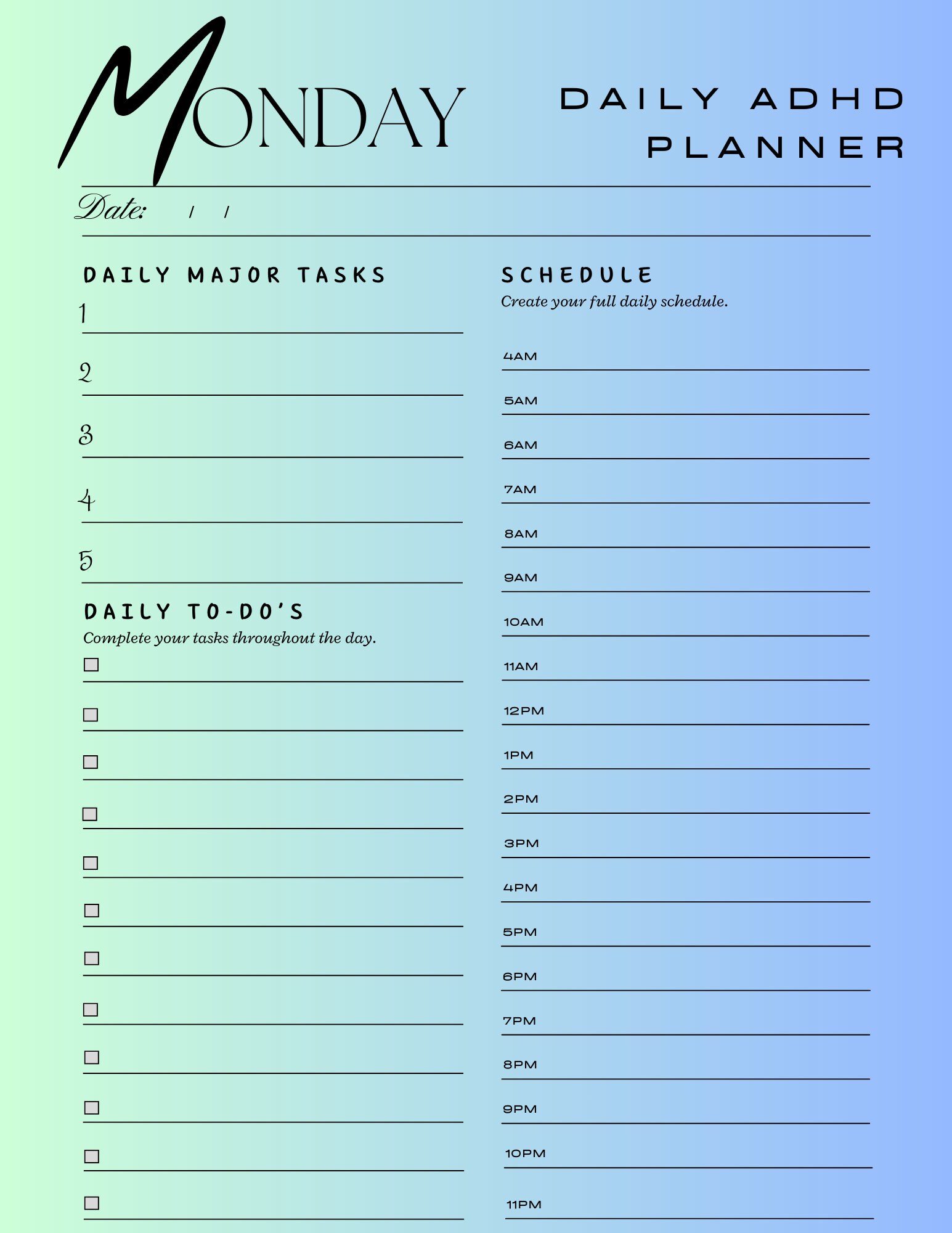 MONDAY

DAILY ADHD PLANNER

Date: / /

DAILY MAJOR TASKS

1

2

3

4

5

DAILY TO-DO'S

Complete your tasks throughout the day.

SCHEDULE

Create your full daily schedule.

4AM

5AM

6AM

7AM

8AM

9AM

10AM

11AM

12PM

1PM

2PM

3PM

4PM

5PM

6PM

7PM

8PM

9PM

10PM

11PM